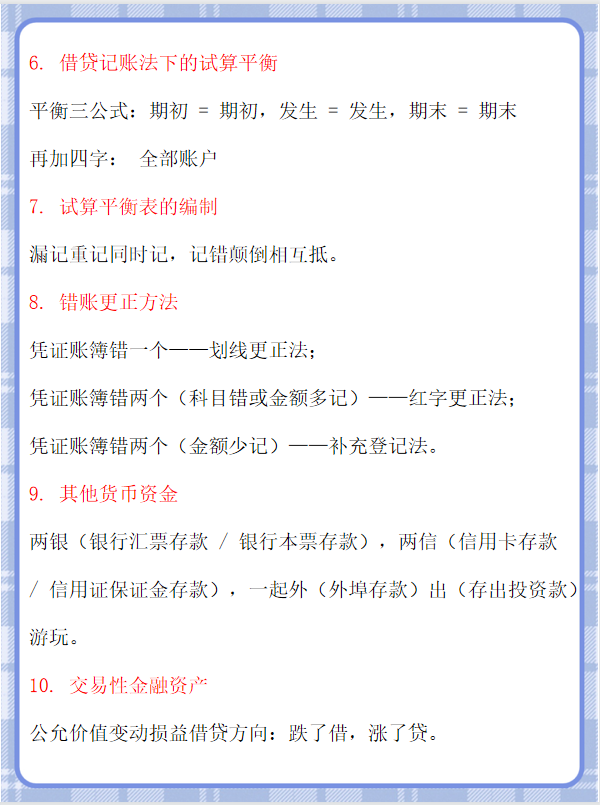 6. 借贷记账法下的试算平衡

平衡三公式：期初 = 期初，发生 = 发生，期末 = 期末

再加四字： 全部账户

7. 试算平衡表的编制

漏记重记同时记，记错颠倒相互抵。

8. 错账更正方法

凭证账簿错一个——划线更正法；

凭证账簿错两个（科目错或金额多记）——红字更正法；

凭证账簿错两个（金额少记）——补充登记法。

9. 其他货币资金

两银（银行汇票存款 / 银行本票存款），两信（信用卡存款 / 信用证保证金存款），一起外（外埠存款）出（存出投资款）游玩。

10. 交易性金融资产

公允价值变动损益借贷方向：跌了借，涨了贷。